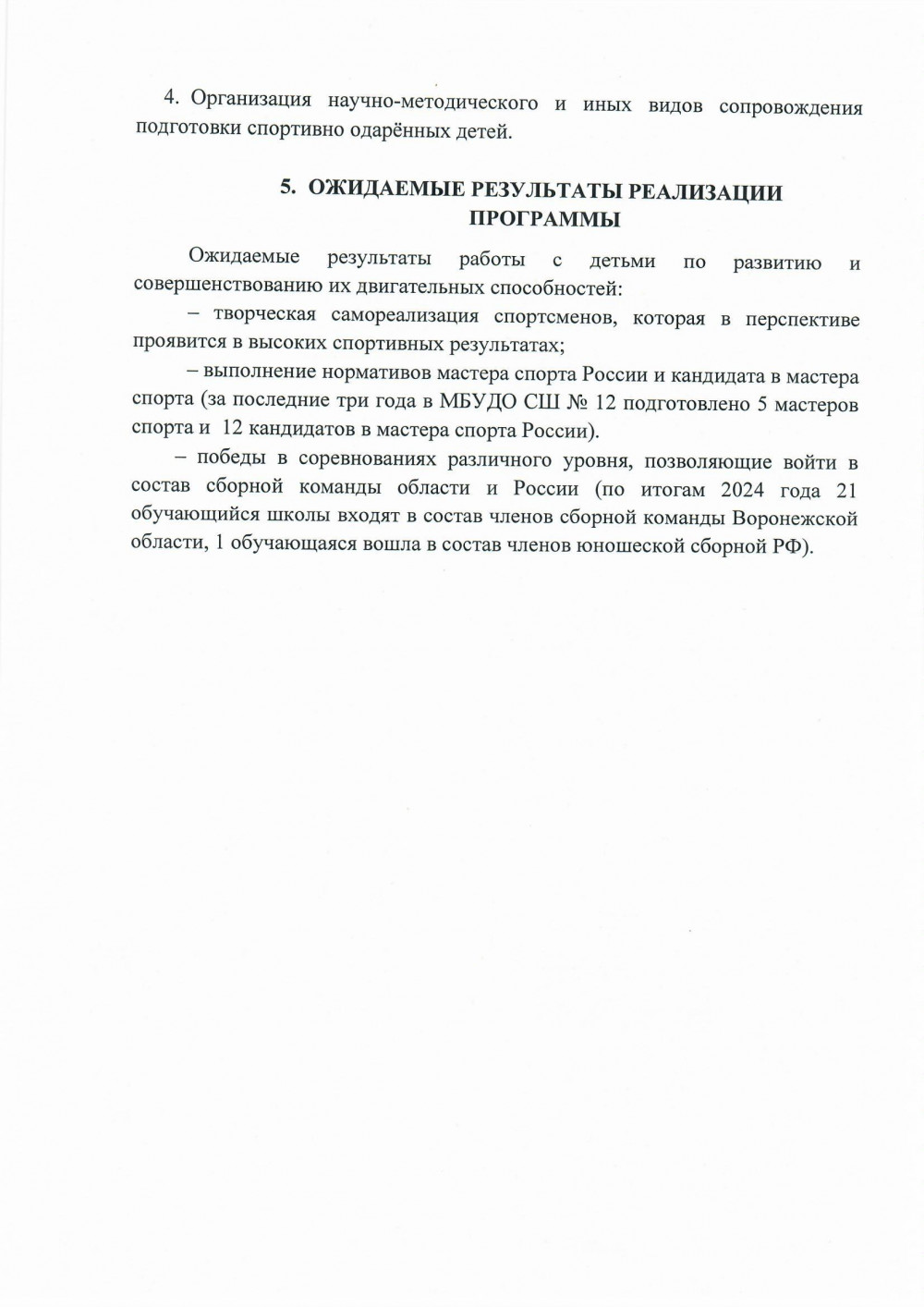 4. Организация научно-методического и иных видов сопровождения подготовки спортивно одарённых детей.

5. ОЖИДАЕМЫЕ РЕЗУЛЬТАТЫ РЕАЛИЗАЦИИ ПРОГРАММЫ

Ожидаемые результаты работы с детьми по развитию и совершенствованию их двигательных способностей:

– творческая самореализация спортсменов, которая в перспективе проявится в высоких спортивных результатах;

– выполнение нормативов мастера спорта России и кандидата в мастера спорта (за последние три года в МБУДО СШ № 12 подготовлено 5 мастеров спорта и 12 кандидатов в мастера спорта России).

– победы в соревнованиях различного уровня, позволяющие войти в состав сборной команды области и России (по итогам 2024 года 21 обучающийся школы входят в состав членов сборной команды Воронежской области, 1 обучающаяся вошла в состав членов юношеской сборной РФ).